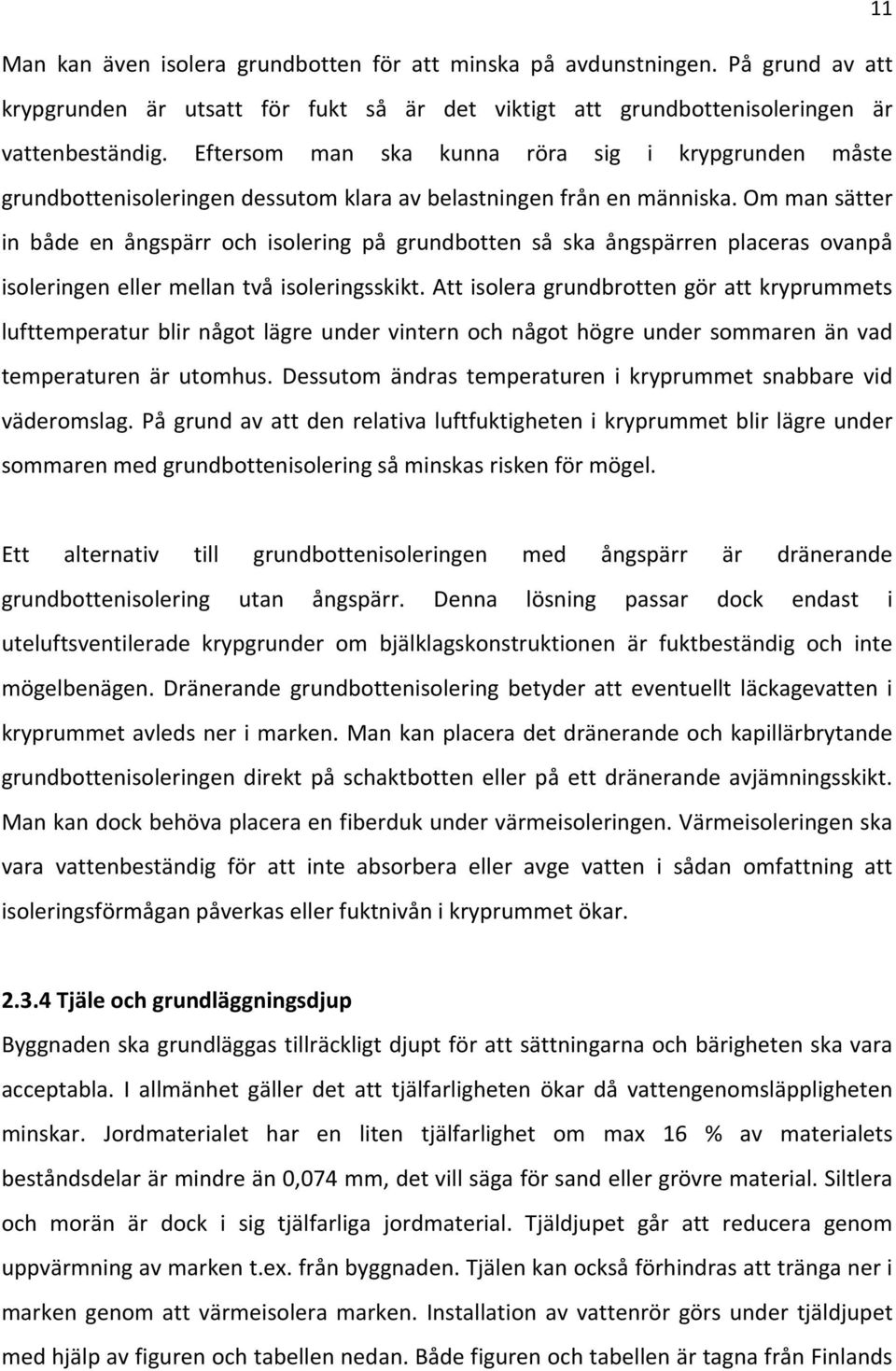 11

Man kan även isolera grundbotten för att minska på avdunstningen. På grund av att krypgrunden är utsatt för fukt så är det viktigt att grundbottenisoleringen är vattenbeständig. Eftersom man ska kunna röra sig i krypgrunden måste grundbottenisoleringen dessutom klara av belastningen från en människa. Om man sätter in både en ångspärr och isolering på grundbotten så ska ångspärren placeras ovanpå isoleringen eller mellan två isoleringsskikt. Att isolera grundbrotten gör att kryprummets lufttemperatur blir något lägre under vintern och något högre under sommaren än vad temperaturen är utomhus. Dessutom ändras temperaturen i kryprummet snabbare vid väderomslag. På grund av att den relativa luftfuktigheten i kryprummet blir lägre under sommaren med grundbottenisolering så minskas risken för mögel.

Ett alternativ till grundbottenisoleringen med ångspärr är dränerande grundbottenisolering utan ångspärr. Denna lösning passar dock endast i uteluftsventilerade krypgrunder om bjälklagskonstruktionen är fuktbeständig och inte mögelbenägen. Dränerande grundbottenisolering betyder att eventuellt läckagevatten i kryprummet avleds ner i marken. Man kan placera det dränerande och kapillärbrytande grundbottenisoleringen direkt på schaktbotten eller på ett dränerande avjämningsskikt. Man kan dock behöva placera en fiberduk under värmeisoleringen. Värmeisoleringen ska vara vattenbeständig för att inte absorbera eller avge vatten i sådan omfattning att isoleringsförmågan påverkas eller fuktnivån i kryprummet ökar.

2.3.4 Tjäle och grundläggningsdjup
Byggnaden ska grundläggas tillräckligt djupt för att sättningarna och bärigheten ska vara acceptabla. I allmänhet gäller det att tjälfarligheten ökar då vattengenomsläppligheten minskar. Jordmaterialet har en liten tjälfarlighet om max 16 % av materialets beståndsdelar är mindre än 0,074 mm, det vill säga för sand eller grövre material. Siltlera och morän är dock i sig tjälfarliga jordmaterial. Tjäldjupet går att reducera genom uppvärmning av marken t.ex. från byggnaden. Tjälen kan också förhindras att tränga ner i marken genom att värmeisolera marken. Installation av vattenrör görs under tjäldjupet med hjälp av figuren och tabellen nedan. Både figuren och tabellen är tagna från Finlands